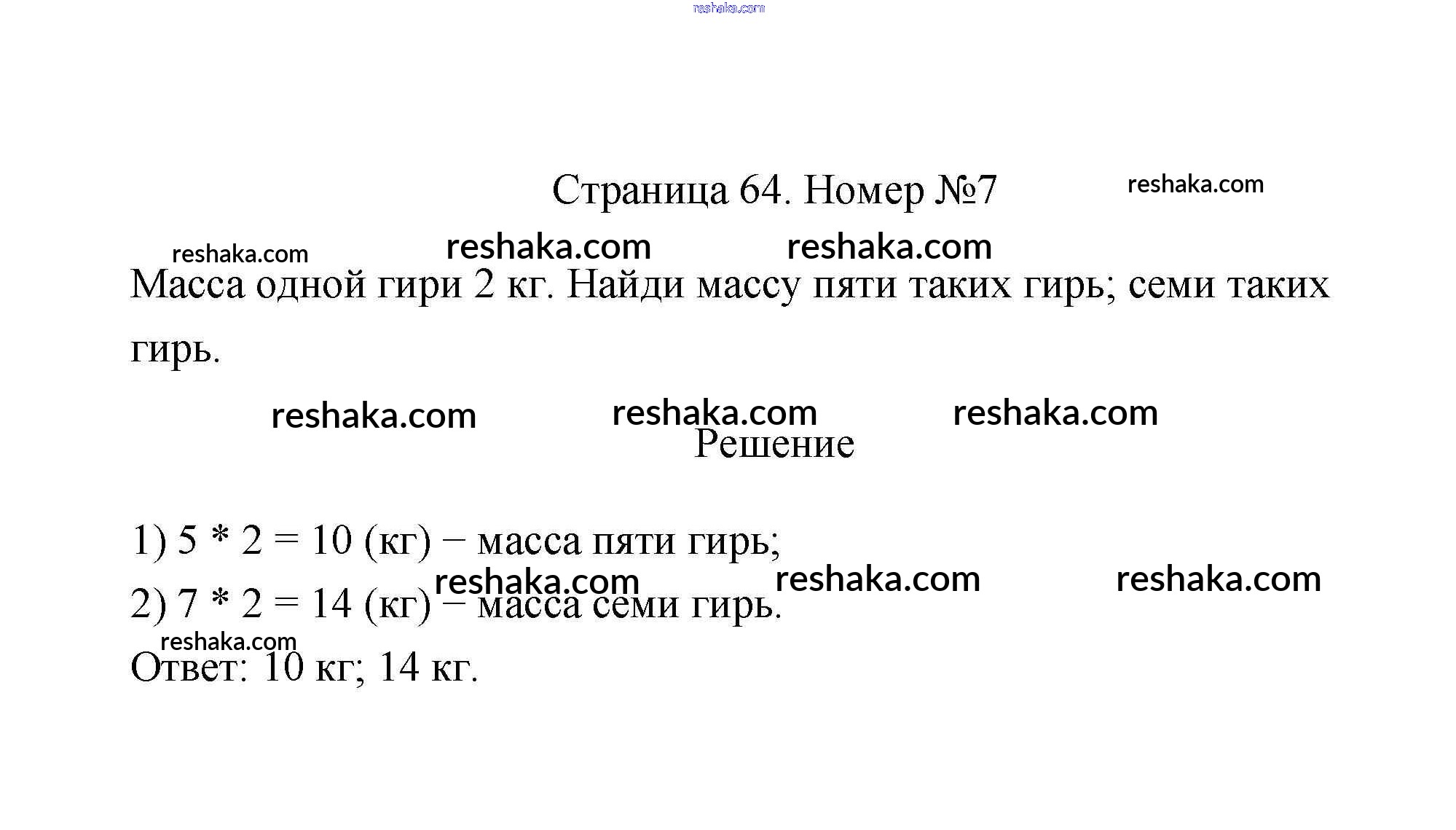 Страница 64. Номер №7

Масса одной гири 2 кг. Найди массу пяти таких гирь; семи таких гирь.

Решение

1) 5 * 2 = 10 (кг) − масса пяти гирь;

2) 7 * 2 = 14 (кг) − масса семи гирь.

Ответ: 10 кг; 14 кг.

reshaka.com